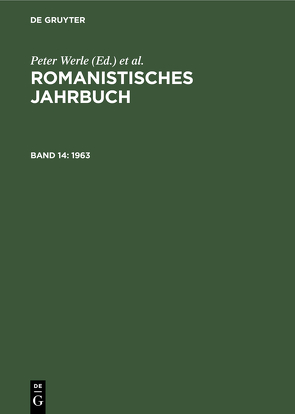 DE GRUYTER

Peter Werle (Ed.) et al.

ROMANISTISCHES JAHRBUCH

BAND 14: 1963

DE
G